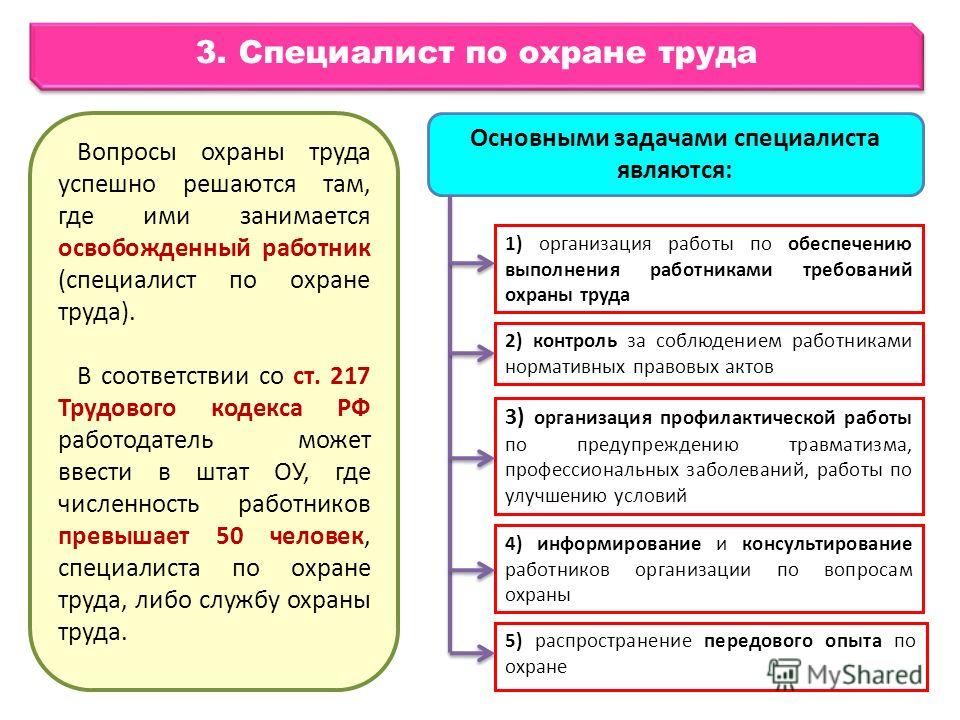 3. Специалист по охране труда

Вопросы охраны труда успешно решаются там, где ими занимается освобожденный работник (специалист по охране труда).

В соответствии со ст. 217 Трудового кодекса РФ работодатель может ввести в штат ОУ, где численность работников превышает 50 человек, специалиста по охране труда, либо службу охраны труда.

Основными задачами специалиста являются:

1) организация работы по обеспечению выполнения работниками требований охраны труда

2) контроль за соблюдением работниками нормативных правовых актов

3) организация профилактической работы по предупреждению травматизма, профессиональных заболеваний, работы по улучшению условий

4) информирование и консультирование работников организации по вопросам охраны

5) распространение передового опыта по охране

MyShared